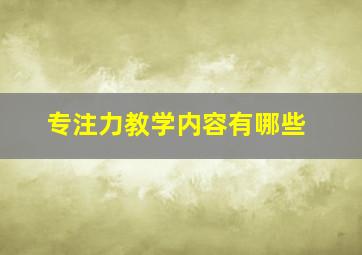 专注力教学内容有哪些